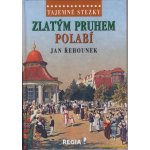 TAJEMNÉ STEZKY

ZLATÝM PRUHEM POLABÍ

JAN ŘEHOUNEK

REGIA